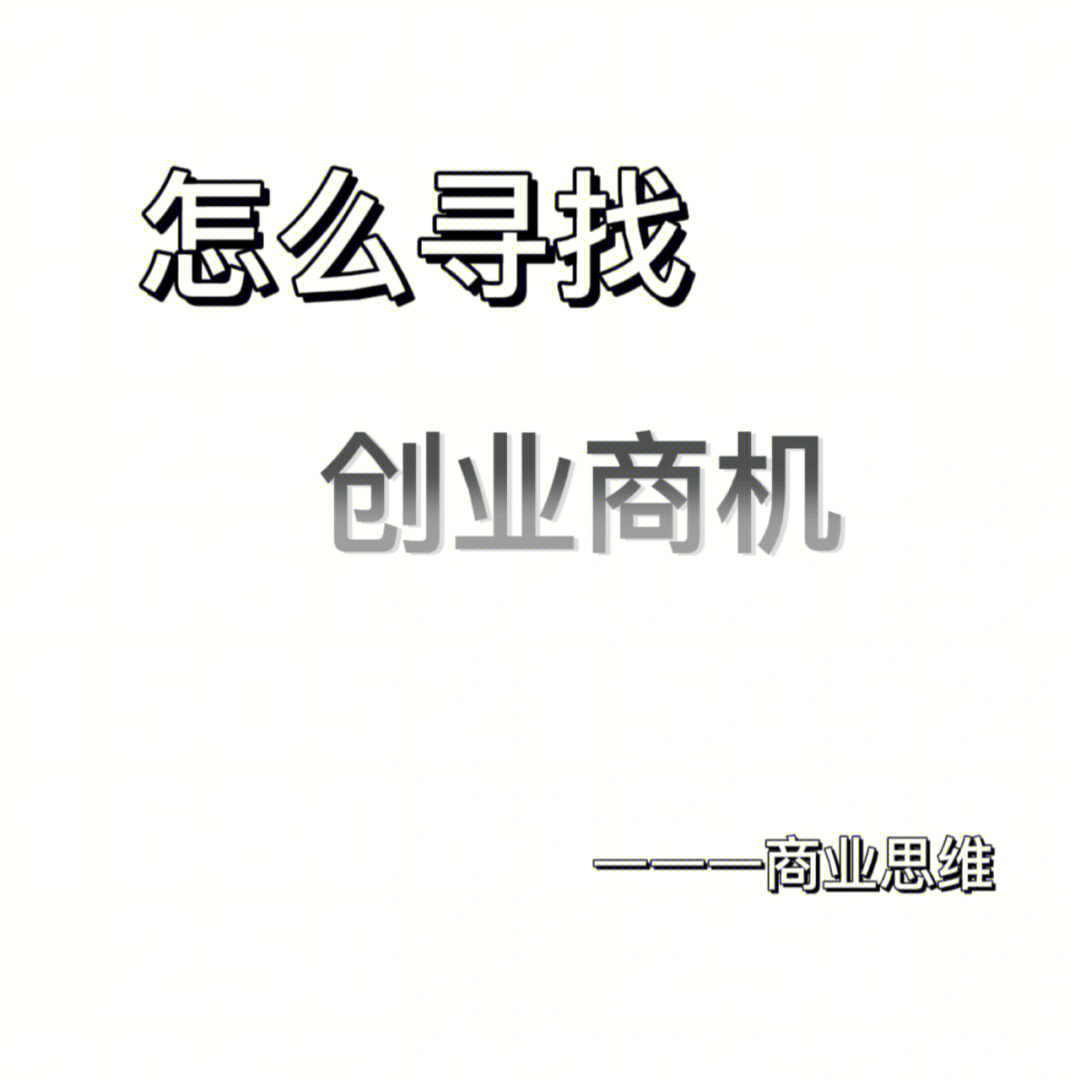 怎么寻找

创业商机

———商业思维